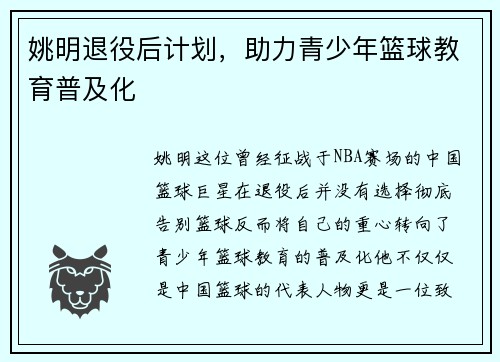 姚明退役后计划，助力青少年篮球教育普及化

姚明这位曾经征战于NBA赛场的中国篮球巨星在退役后并没有选择彻底告别篮球反而将自己的重心转向了青少年篮球教育的普及化他不仅仅是中国篮球的代表人物更是一位致